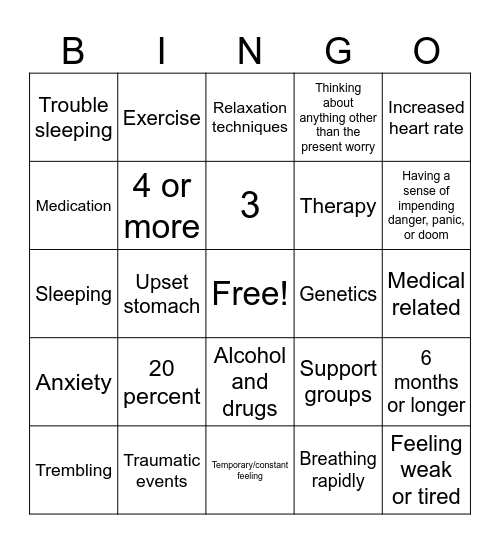 | B | I | N | G | O |
|---|---|---|---|---|
| Trouble sleeping | Exercise | Relaxation techniques | Thinking about anything other than the present worry | Increased heart rate |
| Medication | 4 or more | 3 | Therapy | Having a sense of impending danger, panic, or doom |
| Sleeping | Upset stomach | Free! | Genetics | Medical related |
| Anxiety | 20 percent | Alcohol and drugs | Support groups | 6 months or longer |
| Trembling | Traumatic events | Temporary/constant feeling | Breathing rapidly | Feeling weak or tired |